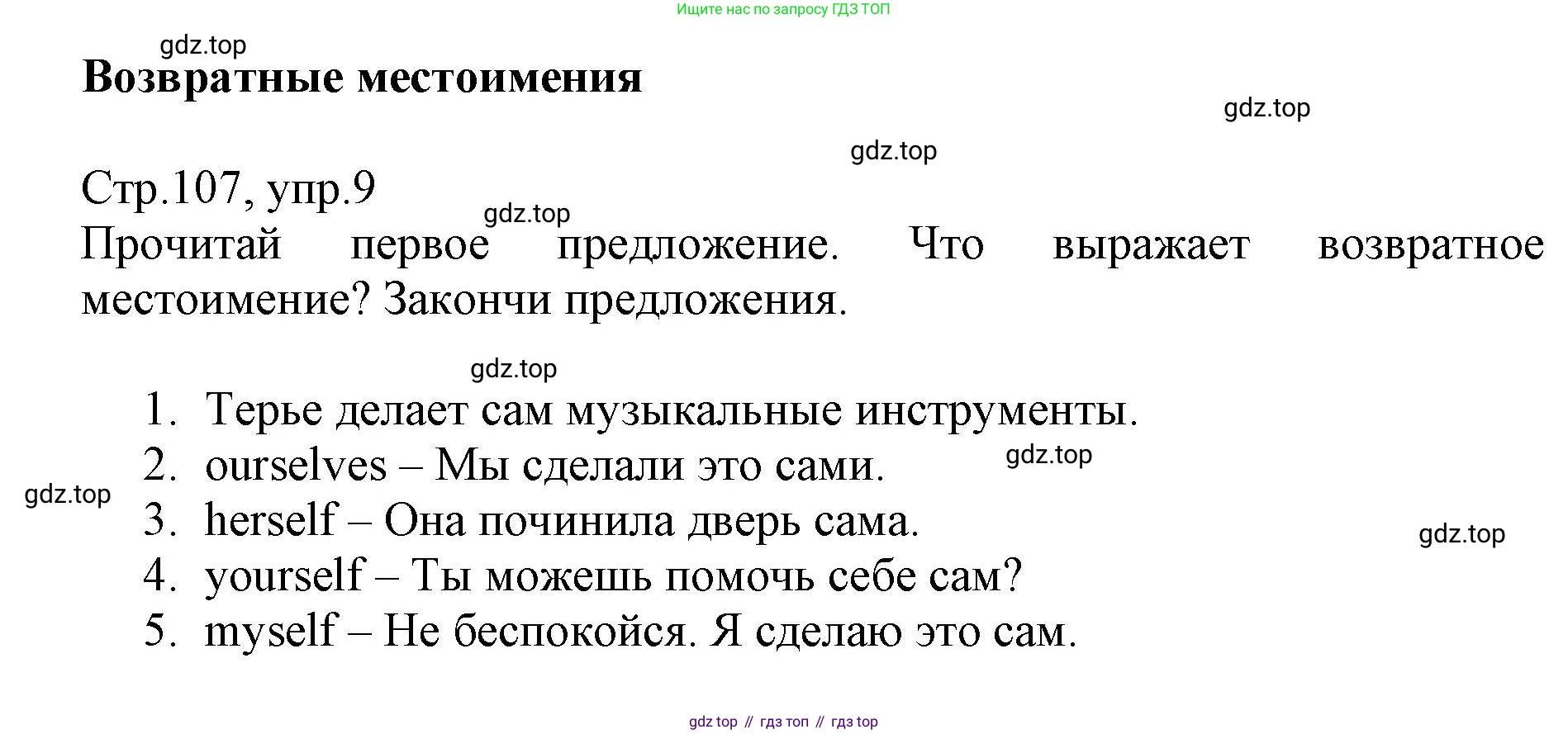 Ищите нас по запросу ГДЗ ТОП

gdz.top

Возвратные местоимения

gdz.top

gdz.top

Стр.107, упр.9

gdz.top

Прочитай первое предложение. Что выражает возвратное местоимение? Закончи предложения.

gdz.top

1. Терье делает сам музыкальные инструменты.
2. ourselves – Мы сделали это сами.
3. herself – Она починила дверь сама.
4. yourself – Ты можешь помочь себе сам?
5. myself – Не беспокойся. Я сделаю это сам.

gdz.top

gdz.top

gdz.top

gdz top // гдз топ // гдз top